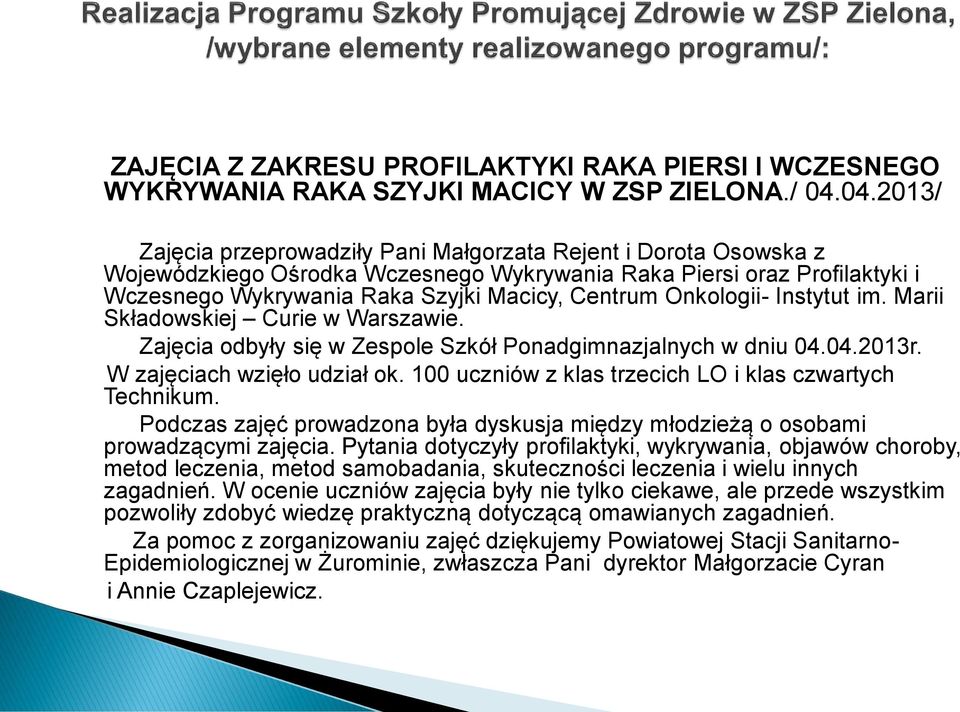 Realizacja Programu Szkoły Promującej Zdrowie w ZSP Zielona, /wybrane elementy realizowanego programu/:

ZAJĘCIA Z ZAKRESU PROFILAKTYKI RAKA PIERSI I WCZESNEGO WYKRYWANIA RAKA SZYJKI MACICY W ZSP ZIELONA./ 04.04.2013/

Zajęcia przeprowadziły Pani Małgorzata Rejent i Dorota Osowska z Wojewódzkiego Ośrodka Wczesnego Wykrywania Raka Piersi oraz Profilaktyki i Wczesnego Wykrywania Raka Szyjki Macicy, Centrum Onkologii- Instytut im. Marii Składowskiej – Curie w Warszawie.

Zajęcia odbyły się w Zespole Szkół Ponadgimnazjalnych w dniu 04.04.2013r.

W zajęciach wzięło udział ok. 100 uczniów z klas trzecich LO i klas czwartych Technikum.

Podczas zajęć prowadzona była dyskusja między młodzieżą o osobami prowadzącymi zajęcia. Pytania dotyczyły profilaktyki, wykrywania, objawów choroby, metod leczenia, metod samobadania, skuteczności leczenia i wielu innych zagadnień. W ocenie uczniów zajęcia były nie tylko ciekawe, ale przede wszystkim pozwoliły zdobyć wiedzę praktyczną dotyczącą omawianych zagadnień.

Za pomoc z zorganizowaniu zajęć dziękujemy Powiatowej Stacji Sanitarno-Epidemiologicznej w Żurominie, zwłaszcza Pani dyrektor Małgorzacie Cyran i Annie Czaplejewicz.